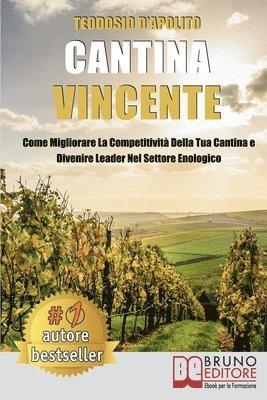 TEODOSIO D'APOLITO

CANTINA VINCENTE

Come Migliorare La Competitività Della Tua Cantina e Divenire Leader Nel Settore Enologico

#1 autore bestseller

BE BRUNO EDITORE
Ebook per la Formazione